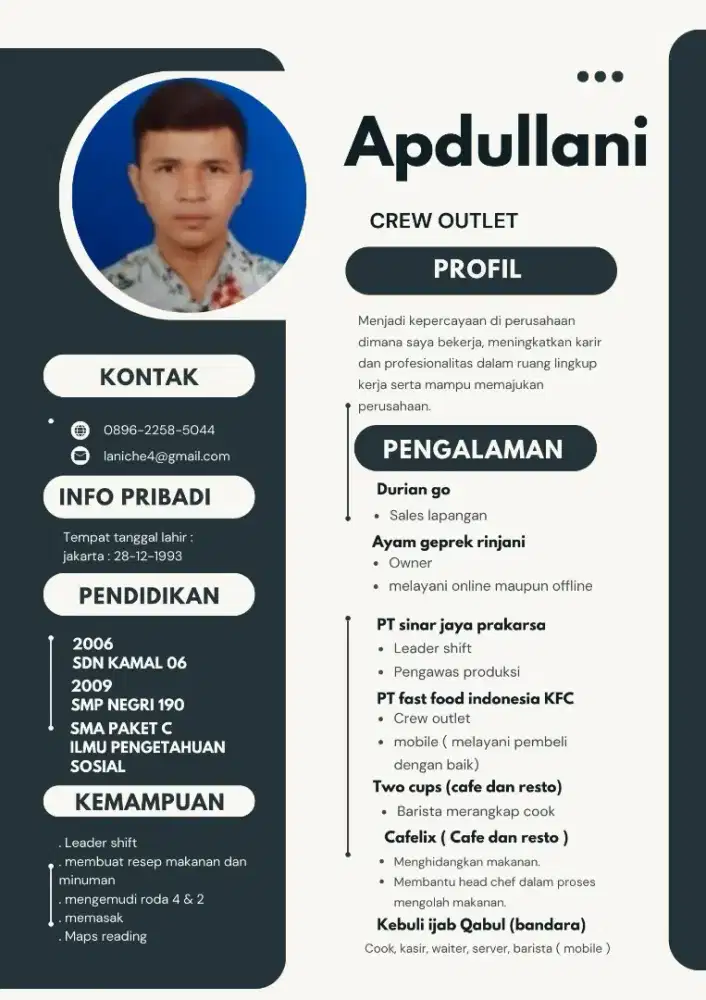 KONTAK

0896-2258-5044

laniche4@gmail.com

INFO PRIBADI

Tempat tanggal lahir : jakarta : 28-12-1993

PENDIDIKAN

2006
SDN KAMAL 06
2009
SMP NEGRI 190
SMA PAKET C
ILMU PENGETAHUAN SOSIAL

KEMAMPUAN

. Leader shift
. membuat resep makanan dan minuman
. mengemudi roda 4 & 2
. memasak
. Maps reading

Apdullani

CREW OUTLET

PROFIL

Menjadi kepercayaan di perusahaan dimana saya bekerja, meningkatkan karir dan profesionalitas dalam ruang lingkup kerja serta mampu memajukan perusahaan.

PENGALAMAN

Durian go
• Sales lapangan
Ayam geprek rinjani
• Owner
• melayani online maupun offline

PT sinar jaya prakarsa
• Leader shift
• Pengawas produksi
PT fast food indonesia KFC
• Crew outlet
• mobile ( melayani pembeli dengan baik)
Two cups (cafe dan resto)
• Barista merangkap cook
Cafelix ( Cafe dan resto )
• Menghidangkan makanan.
• Membantu head chef dalam proses mengolah makanan.
Kebuli ijab Qabul (bandara)
Cook, kasir, waiter, server, barista ( mobile )